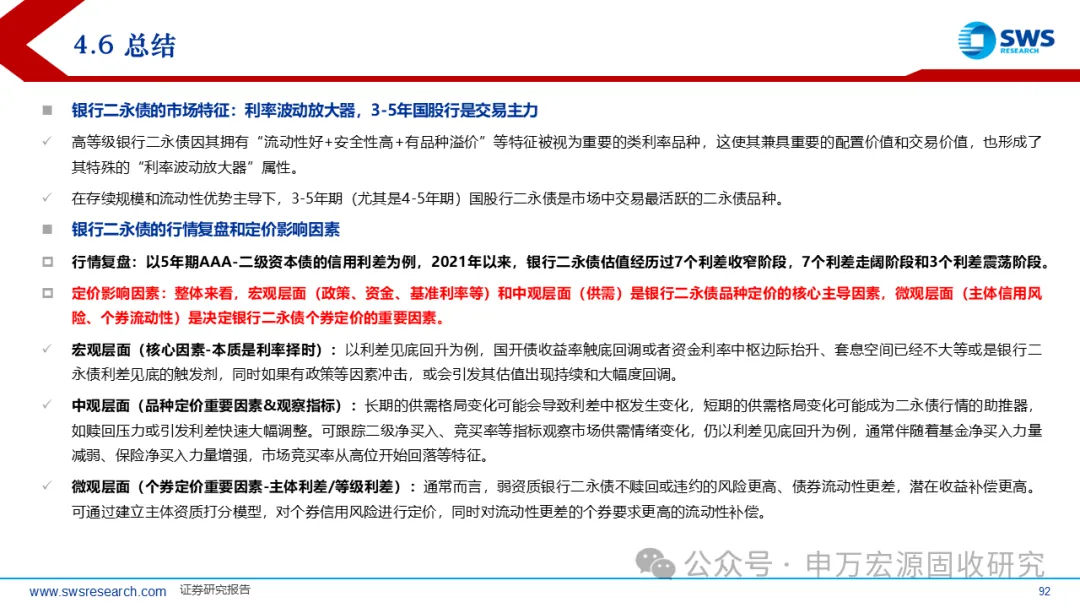 4.6 总结

SWS RESEARCH

■ 银行二永债的市场特征：利率波动放大器，3-5年国股行是交易主力

✓ 高等级银行二永债因其拥有“流动性好+安全性高+有品种溢价”等特征被视为重要的类利率品种，这使其兼具重要的配置价值和交易价值，也形成了其特殊的“利率波动放大器”属性。

✓ 在存续规模和流动性优势主导下，3-5年期（尤其是4-5年期）国股行二永债是市场中交易最活跃的二永债品种。

■ 银行二永债的行情复盘和定价影响因素

□ 行情复盘：以5年期AAA-二级资本债的信用利差为例，2021年以来，银行二永债估值经历过7个利差收窄阶段，7个利差走阔阶段和3个利差震荡阶段。

□ 定价影响因素：整体来看，宏观层面（政策、资金、基准利率等）和中观层面（供需）是银行二永债品种定价的核心主导因素，微观层面（主体信用风险、个券流动性）是决定银行二永债个券定价的重要因素。

✓ 宏观层面（核心因素-本质是利率择时）：以利差见底回升为例，国开债收益率触底回调或者资金利率中枢边际抬升、套息空间已经不大等或是银行二永债利差见底的触发剂，同时如果有政策等因素冲击，或会引发其估值出现持续和大幅度回调。

✓ 中观层面（品种定价重要因素&观察指标）：长期的供需格局变化可能会导致利差中枢发生变化，短期的供需格局变化可能成为二永债行情的助推器，如赎回压力或引发利差快速大幅调整。可跟踪二级净买入、竞买率等指标观察市场供需情绪变化，仍以利差见底回升为例，通常伴随着基金净买入力量减弱、保险净买入力量增强，市场竞买率从高位开始回落等特征。

✓ 微观层面（个券定价重要因素-主体利差/等级利差）：通常而言，弱资质银行二永债不赎回或违约的风险更高、债券流动性更差，潜在收益补偿更高。可通过建立主体资质打分模型，对个券信用风险进行定价，同时对流动性更差的个券要求更高的流动性补偿。

公众号 · 申万宏源固收研究

www.swsresearch.com 证券研究报告 92